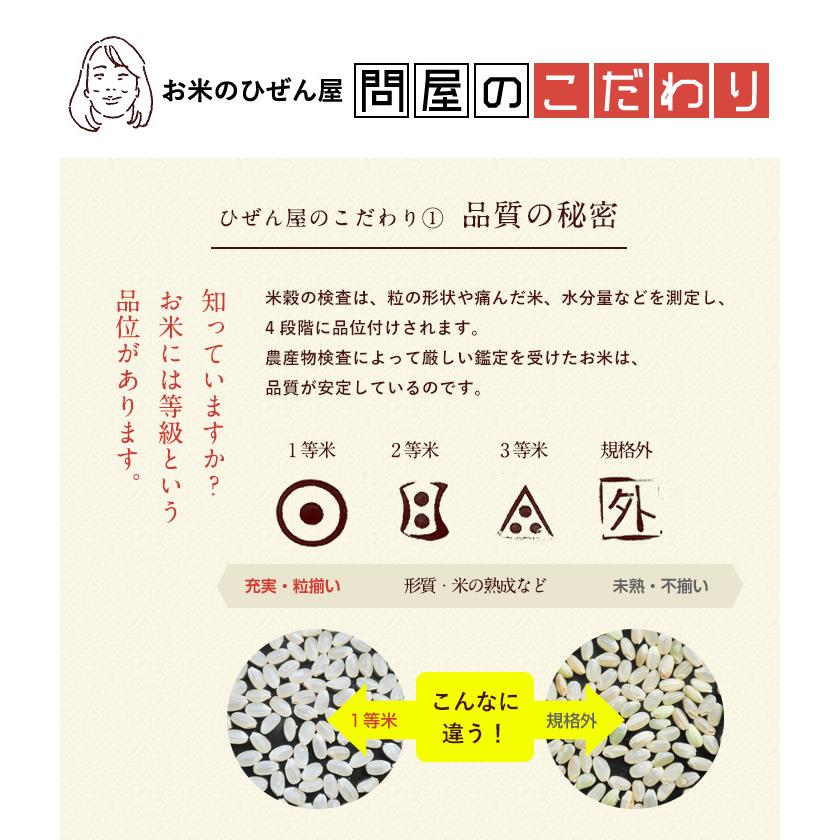 お米のひぜん屋 問屋のこだわり

ひぜん屋のこだわり① 品質の秘密

知っていますか？
お米には等級という
品位があります。

米穀の検査は、粒の形状や痛んだ米、水分量などを測定し、4段階に品位付けされます。
農産物検査によって厳しい鑑定を受けたお米は、品質が安定しているのです。

1等米 2等米 3等米 規格外

外

充実・粒揃い 形質・米の熟成など 未熟・不揃い

1等米 こんなに違う！ 規格外